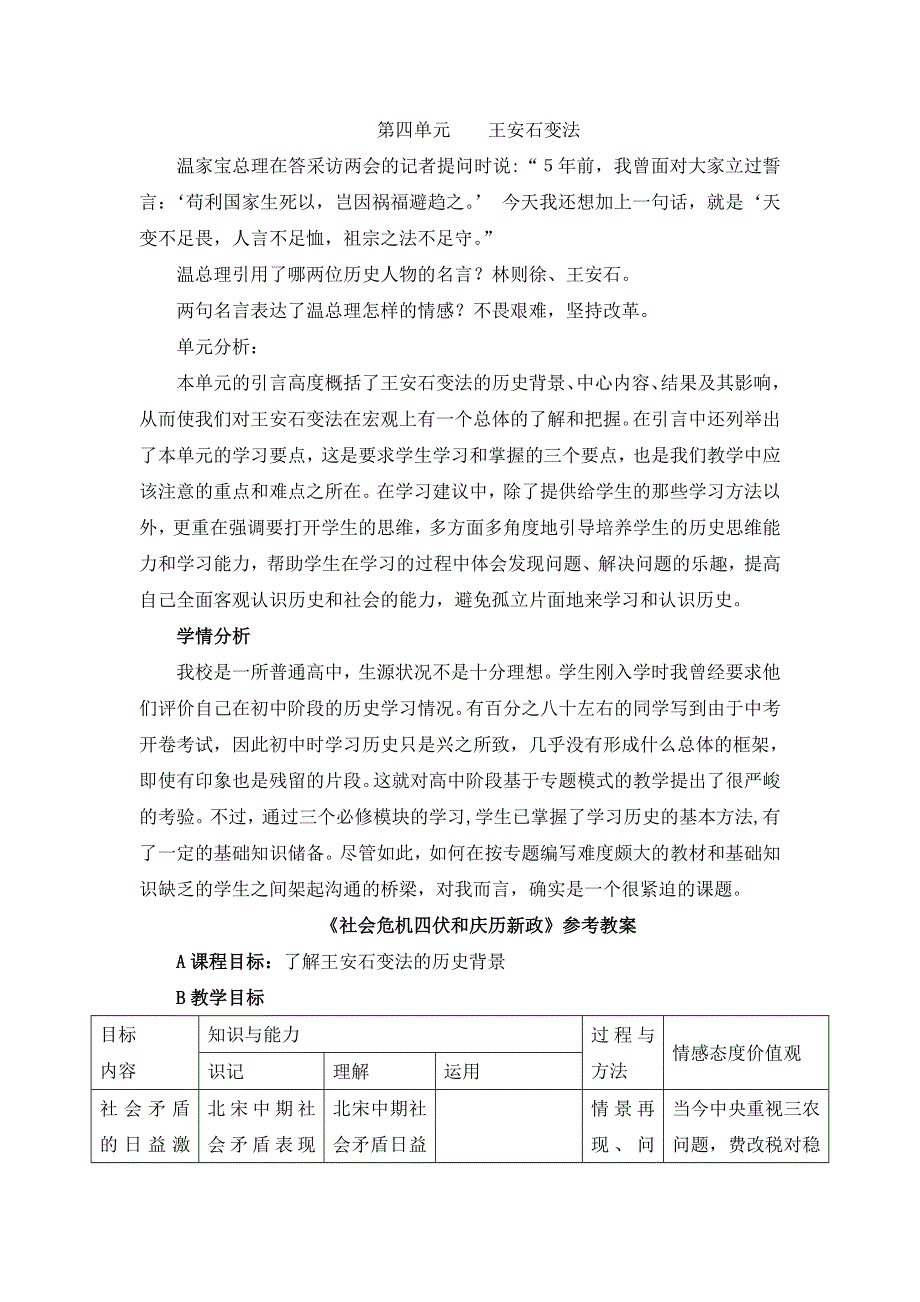 第四单元　　王安石变法

温家宝总理在答采访两会的记者提问时说：“5年前，我曾面对大家立过誓言：‘苟利国家生死以，岂因祸福避趋之。’ 今天我还想加上一句话，就是‘天变不足畏，人言不足恤，祖宗之法不足守。”

温总理引用了哪两位历史人物的名言？林则徐、王安石。

两句名言表达了温总理怎样的情感？不畏艰难，坚持改革。

单元分析：

本单元的引言高度概括了王安石变法的历史背景、中心内容、结果及其影响，从而使我们对王安石变法在宏观上有一个总体的了解和把握。在引言中还列举出了本单元的学习要点，这是要求学生学习和掌握的三个要点，也是我们教学中应该注意的重点和难点之所在。在学习建议中，除了提供给学生的那些学习方法以外，更重在强调要打开学生的思维，多方面多角度地引导培养学生的历史思维能力和学习能力，帮助学生在学习的过程中体会发现问题、解决问题的乐趣，提高自己全面客观认识历史和社会的能力，避免孤立片面地来学习和认识历史。

学情分析

我校是一所普通高中，生源状况不是十分理想。学生刚入学时我曾经要求他们评价自己在初中阶段的历史学习情况。有百分之八十左右的同学写到由于中考开卷考试，因此初中时学习历史只是兴之所致，几乎没有形成什么总体的框架，即使有印象也是残留的片段。这就对高中阶段基于专题模式的教学提出了很严峻的考验。不过，通过三个必修模块的学习，学生已掌握了学习历史的基本方法，有了一定的基础知识储备。尽管如此，如何在按专题编写难度颇大的教材和基础知识缺乏的学生之间架起沟通的桥梁，对我而言，确实是一个很紧迫的课题。

《社会危机四伏和庆历新政》参考教案

A课程目标：了解王安石变法的历史背景

B教学目标

| 目标内容 | 知识与能力 | | | 过程与方法 | 情感态度价值观 |
|---|---|---|---|---|---|
| | 识记 | 理解 | 运用 | | |
| 社会矛盾的日益激 | 北宋中期社会矛盾表现 | 北宋中期社会矛盾日益 | | 情景再现、问 | 当今中央重视三农问题，费改税对稳 |